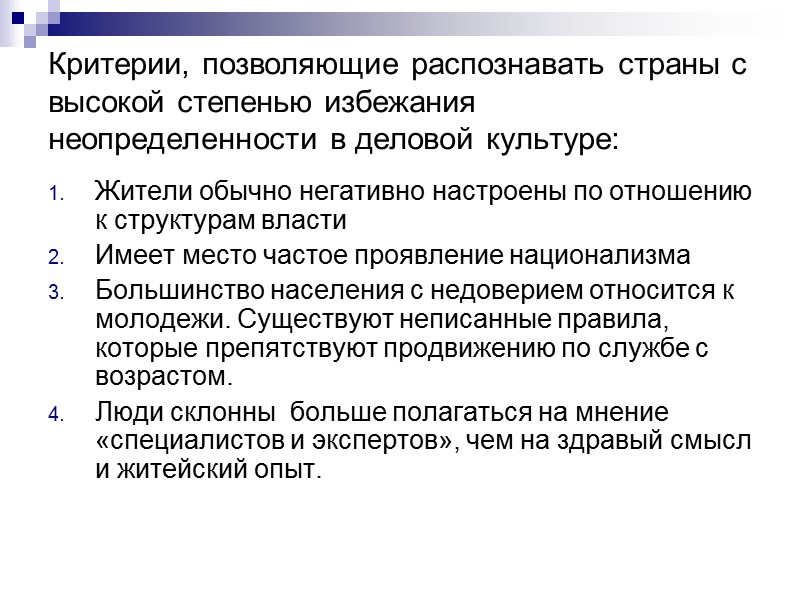 Критерии, позволяющие распознавать страны с высокой степенью избежания неопределенности в деловой культуре:

1. Жители обычно негативно настроены по отношению к структурам власти
2. Имеет место частое проявление национализма
3. Большинство населения с недоверием относится к молодежи. Существуют неписанные правила, которые препятствуют продвижению по службе с возрастом.
4. Люди склонны больше полагаться на мнение «специалистов и экспертов», чем на здравый смысл и житейский опыт.